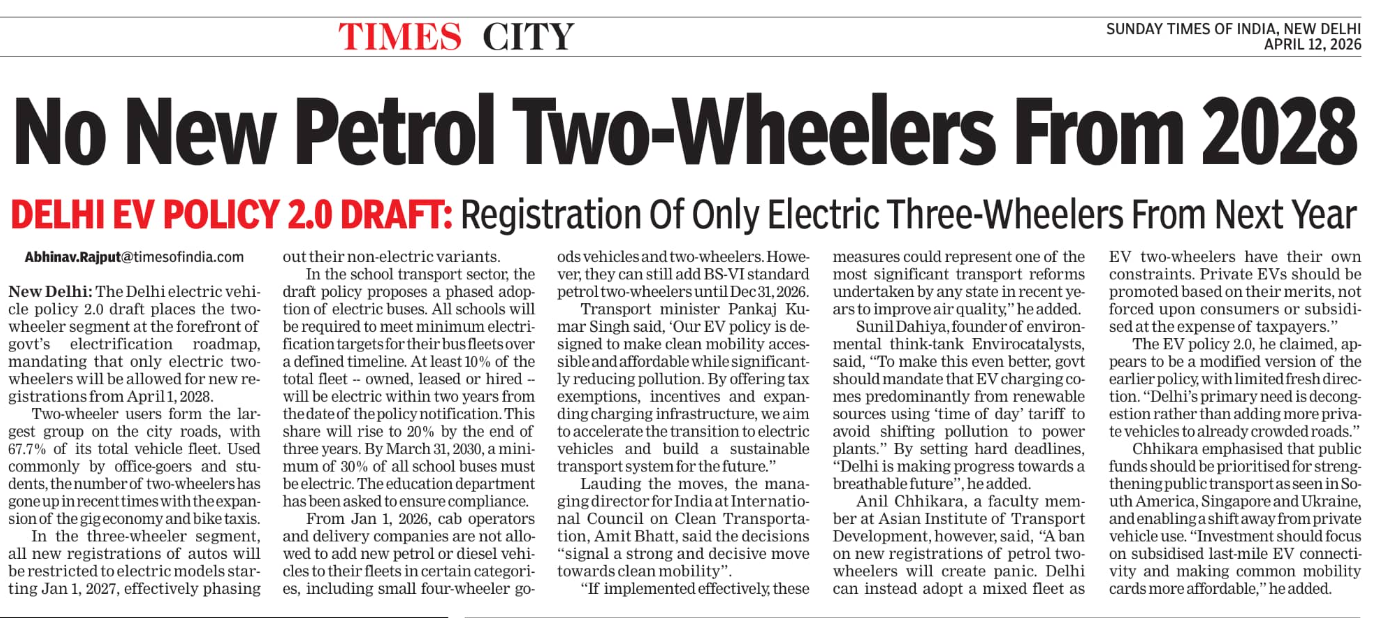 TIMES CITY

SUNDAY TIMES OF INDIA, NEW DELHI
APRIL 12, 2026

No New Petrol Two-Wheelers From 2028

DELHI EV POLICY 2.0 DRAFT: Registration Of Only Electric Three-Wheelers From Next Year

Abhinav.Rajput@timesofindia.com

New Delhi: The Delhi electric vehicle policy 2.0 draft places the two-wheeler segment at the forefront of govt's electrification roadmap, mandating that only electric two-wheelers will be allowed for new registrations from April 1, 2028.

Two-wheeler users form the largest group on the city roads, with 67.7% of its total vehicle fleet. Used commonly by office-goers and students, the number of two-wheelers has gone up in recent times with the expansion of the gig economy and bike taxis.

In the three-wheeler segment, all new registrations of autos will be restricted to electric models starting Jan 1, 2027, effectively phasing out their non-electric variants.

In the school transport sector, the draft policy proposes a phased adoption of electric buses. All schools will be required to meet minimum electrification targets for their bus fleets over a defined timeline. At least 10% of the total fleet -- owned, leased or hired -- will be electric within two years from the date of the policy notification. This share will rise to 20% by the end of three years. By March 31, 2030, a minimum of 30% of all school buses must be electric. The education department has been asked to ensure compliance.

From Jan 1, 2026, cab operators and delivery companies are not allowed to add new petrol or diesel vehicles to their fleets in certain categories, including small four-wheeler goods vehicles and two-wheelers. However, they can still add BS-VI standard petrol two-wheelers until Dec 31, 2026.

Transport minister Pankaj Kumar Singh said, 'Our EV policy is designed to make clean mobility accessible and affordable while significantly reducing pollution. By offering tax exemptions, incentives and expanding charging infrastructure, we aim to accelerate the transition to electric vehicles and build a sustainable transport system for the future."

Lauding the moves, the managing director for India at International Council on Clean Transportation, Amit Bhatt, said the decisions "signal a strong and decisive move towards clean mobility".

"If implemented effectively, these measures could represent one of the most significant transport reforms undertaken by any state in recent years to improve air quality," he added.

Sunil Dahiya, founder of environmental think-tank Envirocatalysts, said, "To make this even better, govt should mandate that EV charging comes predominantly from renewable sources using 'time of day' tariff to avoid shifting pollution to power plants." By setting hard deadlines, "Delhi is making progress towards a breathable future", he added.

Anil Chhikara, a faculty member at Asian Institute of Transport Development, however, said, "A ban on new registrations of petrol two-wheelers will create panic. Delhi can instead adopt a mixed fleet as EV two-wheelers have their own constraints. Private EVs should be promoted based on their merits, not forced upon consumers or subsidised at the expense of taxpayers."

The EV policy 2.0, he claimed, appears to be a modified version of the earlier policy, with limited fresh direction. "Delhi's primary need is decongestion rather than adding more private vehicles to already crowded roads."

Chhikara emphasised that public funds should be prioritised for strengthening public transport as seen in South America, Singapore and Ukraine, and enabling a shift away from private vehicle use. "Investment should focus on subsidised last-mile EV connectivity and making common mobility cards more affordable," he added.